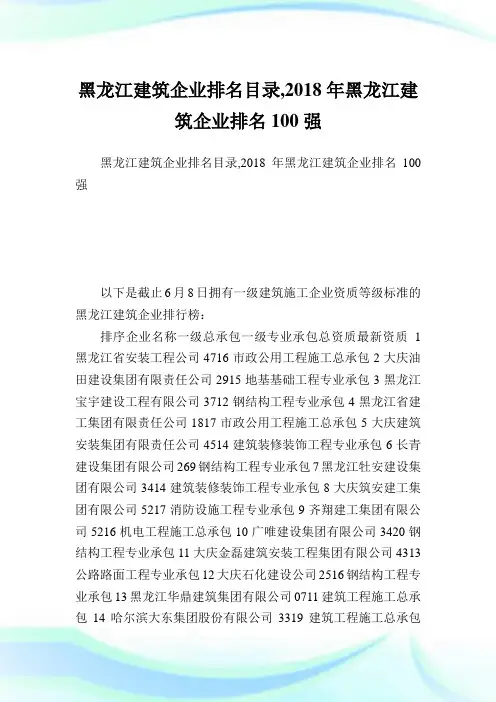 黑龙江建筑企业排名目录,2018 年黑龙江建筑企业排名 100 强

黑龙江建筑企业排名目录,2018 年黑龙江建筑企业排名 100 强

以下是截止 6 月 8 日拥有一级建筑施工企业资质等级标准的黑龙江建筑企业排行榜:

排序企业名称一级总承包一级专业承包总资质最新资质 1 黑龙江省安装工程公司 4716 市政公用工程施工总承包 2 大庆油田建设集团有限责任公司 2915 地基基础工程专业承包 3 黑龙江宝宇建设工程有限公司 3712 钢结构工程专业承包 4 黑龙江省建工集团有限责任公司 1817 市政公用工程施工总承包 5 大庆建筑安装集团有限责任公司 4514 建筑装修装饰工程专业承包 6 长青建设集团有限公司 269 钢结构工程专业承包 7 黑龙江牡安建设集团有限公司 3414 建筑装修装饰工程专业承包 8 大庆筑安建工集团有限公司 5217 消防设施工程专业承包 9 齐翔建工集团有限公司 5216 机电工程施工总承包 10 广唯建设集团有限公司 3420 钢结构工程专业承包 11 大庆金磊建筑安装工程集团有限公司 4313 公路路面工程专业承包 12 大庆石化建设公司 2516 钢结构工程专业承包 13 黑龙江华鼎建筑集团有限公司 0711 建筑工程施工总承包 14 哈尔滨大东集团股份有限公司 3319 建筑工程施工总承包